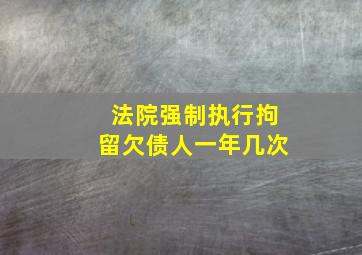 法院强制执行拘留欠债人一年几次